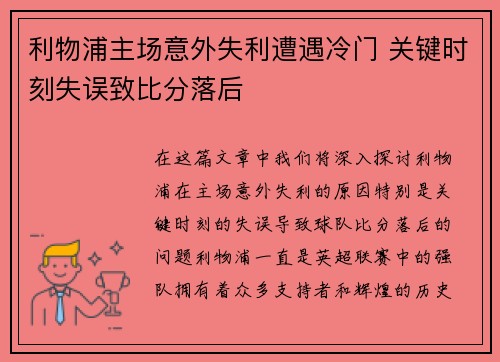 利物浦主场意外失利遭遇冷门 关键时刻失误致比分落后

在这篇文章中我们将深入探讨利物浦在主场意外失利的原因特别是关键时刻的失误导致球队比分落后的问题利物浦一直是英超联赛中的强队拥有着众多支持者和辉煌的历史